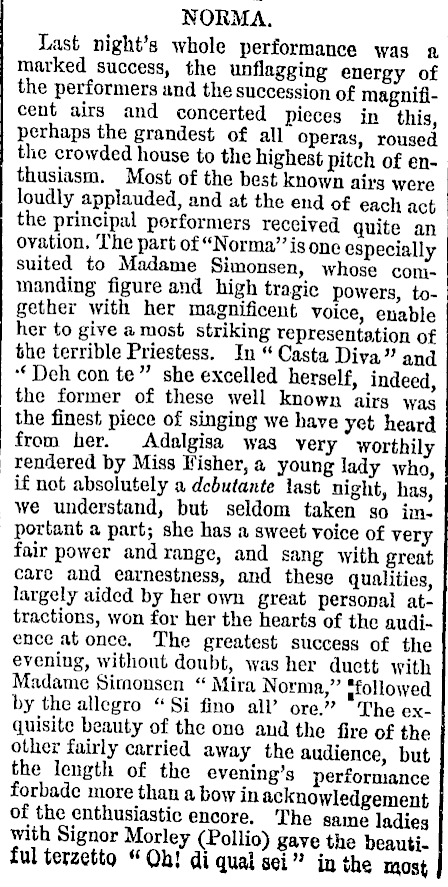 NORMA.

Last night's whole performance was a marked success, the unflagging energy of the performers and the succession of magnificent airs and concerted pieces in this, perhaps the grandest of all operas, roused the crowded house to the highest pitch of enthusiasm. Most of the best known airs were loudly applauded, and at the end of each act the principal porformers received quite an ovation. The part of "Norma" is one especially suited to Madame Simonsen, whose commanding figure and high tragic powers, together with her magnificent voice, enable her to give a most striking representation of the terrible Priestess. In "Casta Diva" and "Deh con te" she excelled herself, indeed, the former of these well known airs was the finest piece of singing we have yet heard from her. Adalgisa was very worthily rendered by Miss Fisher, a young lady who, if not absolutely a debutante last night, has, we understand, but seldom taken so important a part; she has a sweet voice of very fair power and range, and sang with great care and earnestness, and these qualities, largely aided by her own great personal attractions, won for her the hearts of the audience at once. The greatest success of the evening, without doubt, was her duett with Madame Simonsen "Mira Norma," followed by the allegro "Si fino all' ore." The exquisite beauty of the one and the fire of the other fairly carried away the audience, but the length of the evening's performance forbade more than a bow in acknowledgement of the enthusiastic encore. The same ladies with Signor Morley (Pollio) gave the beautiful terzetto "Oh! di qual sei" in the most